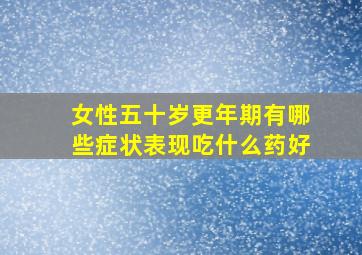 女性五十岁更年期有哪些症状表现吃什么药好